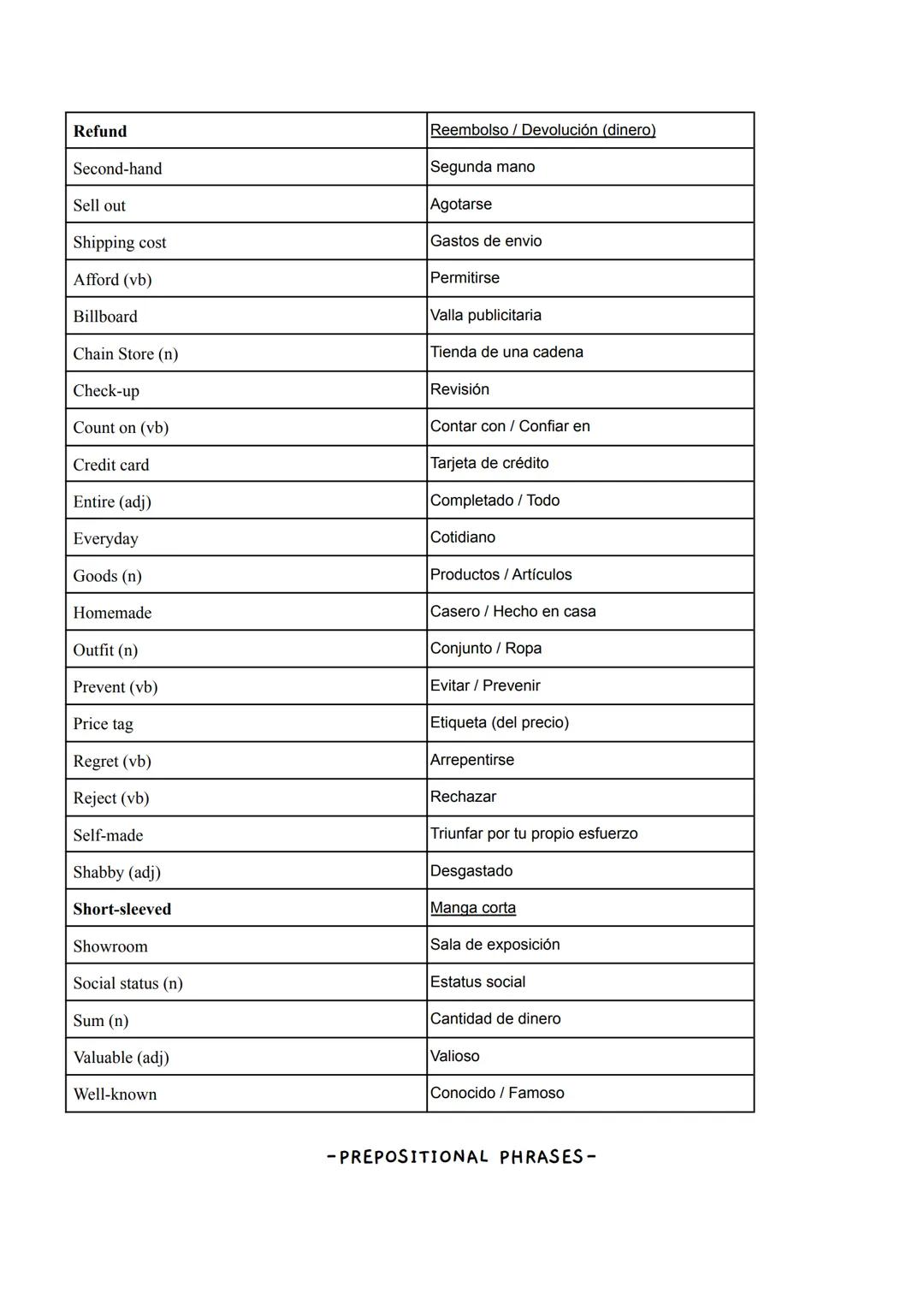 | Refund | Reembolso / Devolución (dinero) |
|---|---|
| Second-hand | Segunda mano |
| Sell out | Agotarse |
| Shipping cost | Gastos de envio |
| Afford (vb) | Permitirse |
| Billboard | Valla publicitaria |
| Chain Store (n) | Tienda de una cadena |
| Check-up | Revisión |
| Count on (vb) | Contar con / Confiar en |
| Credit card | Tarjeta de crédito |
| Entire (adj) | Completado / Todo |
| Everyday | Cotidiano |
| Goods (n) | Productos / Artículos |
| Homemade | Casero / Hecho en casa |
| Outfit (n) | Conjunto / Ropa |
| Prevent (vb) | Evitar / Prevenir |
| Price tag | Etiqueta (del precio) |
| Regret (vb) | Arrepentirse |
| Reject (vb) | Rechazar |
| Self-made | Triunfar por tu propio esfuerzo |
| Shabby (adj) | Desgastado |
| Short-sleeved | Manga corta |
| Showroom | Sala de exposición |
| Social status (n) | Estatus social |
| Sum (n) | Cantidad de dinero |
| Valuable (adj) | Valioso |
| Well-known | Conocido / Famoso |

-PREPOSITIONAL PHRASES-